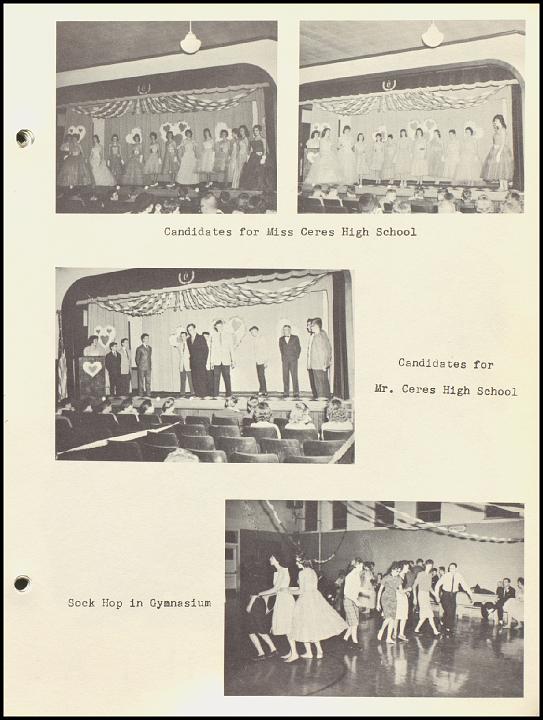 Candidates for Miss Ceres High School

Candidates for Mr. Ceres High School

Sock Hop in Gymnasium